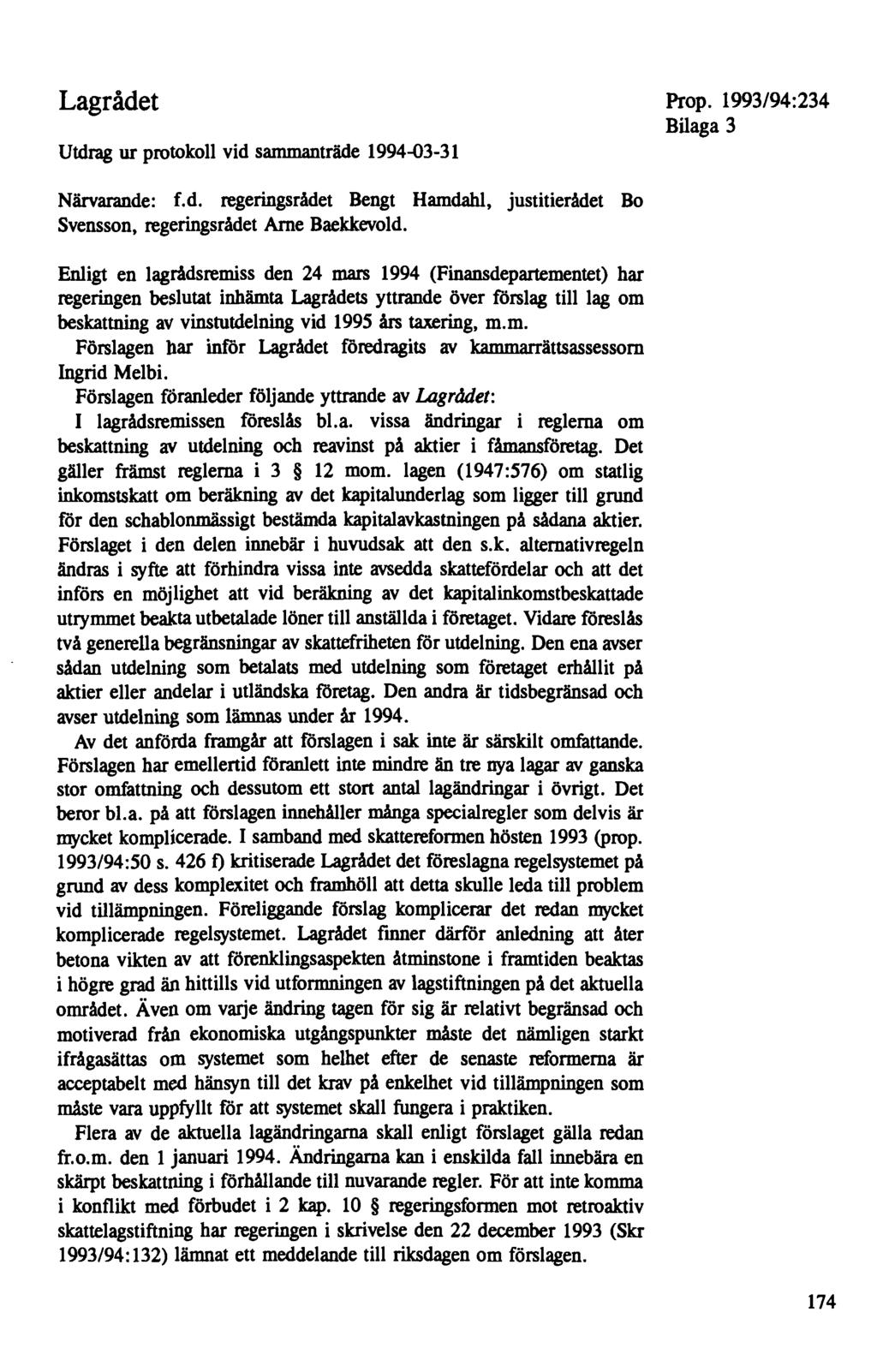 Lagrådet

Prop. 1993/94:234
Bilaga 3

Utdrag ur protokoll vid sammanträde 1994-03-31

Närvarande: f.d. regeringsrådet Bengt Hamdahl, justitierådet Bo Svensson, regeringsrådet Arne Baekkevold.

Enligt en lagrådsremiss den 24 mars 1994 (Finansdepartementet) har regeringen beslutat inhämta Lagrådets yttrande över förslag till lag om beskattning av vinstutdelning vid 1995 års taxering, m.m.

Förslagen har inför Lagrådet föredragits av kammarrättsassessorn Ingrid Melbi.

Förslagen föranleder följande yttrande av Lagrådet:

I lagrådsremissen föreslås bl.a. vissa ändringar i reglerna om beskattning av utdelning och reavinst på aktier i fåmansföretag. Det gäller främst reglerna i 3 § 12 mom. lagen (1947:576) om statlig inkomstskatt om beräkning av det kapitalunderlag som ligger till grund för den schablonmässigt bestämda kapitalavkastningen på sådana aktier. Förslaget i den delen innebär i huvudsak att den s.k. alternativregeln ändras i syfte att förhindra vissa inte avsedda skattefördelar och att det införs en möjlighet att vid beräkning av det kapitalinkomstbeskattade utrymmet beakta utbetalade löner till anställda i företaget. Vidare föreslås två generella begränsningar av skattefriheten för utdelning. Den ena avser sådan utdelning som betalats med utdelning som företaget erhållit på aktier eller andelar i utländska företag. Den andra är tidsbegränsad och avser utdelning som lämnas under år 1994.

Av det anförda framgår att förslagen i sak inte är särskilt omfattande. Förslagen har emellertid föranlett inte mindre än tre nya lagar av ganska stor omfattning och dessutom ett stort antal lagändringar i övrigt. Det beror bl.a. på att förslagen innehåller många specialregler som delvis är mycket komplicerade. I samband med skattereformen hösten 1993 (prop. 1993/94:50 s. 426 f) kritiserade Lagrådet det föreslagna regelsystemet på grund av dess komplexitet och framhöll att detta skulle leda till problem vid tillämpningen. Föreliggande förslag komplicerar det redan mycket komplicerade regelsystemet. Lagrådet finner därför anledning att åter betona vikten av att förenklingsaspekten åtminstone i framtiden beaktas i högre grad än hittills vid utformningen av lagstiftningen på det aktuella området. Även om varje ändring tagen för sig är relativt begränsad och motiverad från ekonomiska utgångspunkter måste det nämligen starkt ifrågasättas om systemet som helhet efter de senaste reformerna är acceptabelt med hänsyn till det krav på enkelhet vid tillämpningen som måste vara uppfyllt för att systemet skall fungera i praktiken.

Flera av de aktuella lagändringarna skall enligt förslaget gälla redan fr.o.m. den 1 januari 1994. Ändringarna kan i enskilda fall innebära en skärpt beskattning i förhållande till nuvarande regler. För att inte komma i konflikt med förbudet i 2 kap. 10 § regeringsformen mot retroaktiv skattelagstiftning har regeringen i skrivelse den 22 december 1993 (Skr 1993/94:132) lämnat ett meddelande till riksdagen om förslagen.

174